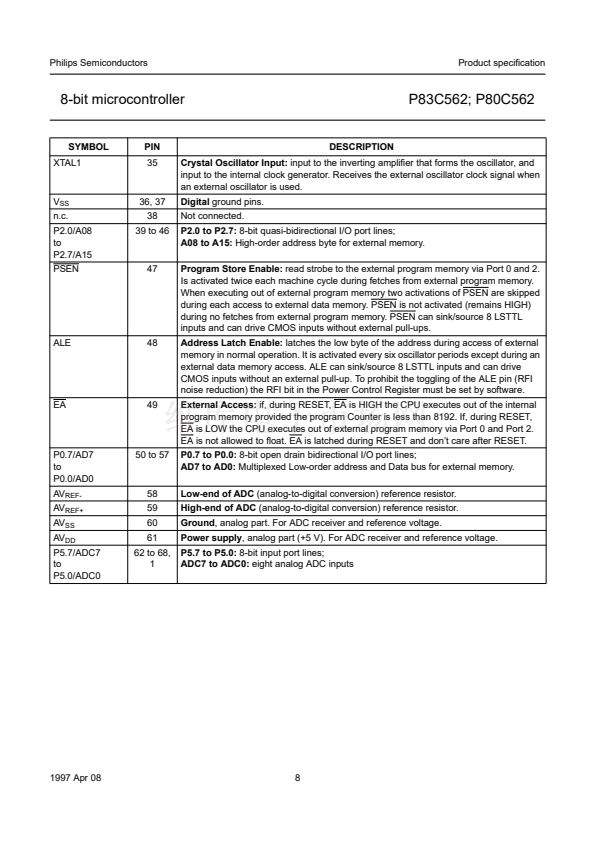 Philips Semiconductors

Product specification

8-bit microcontroller

P83C562; P80C562

| SYMBOL | PIN | DESCRIPTION |
|---|---|---|
| XTAL1 | 35 | **Crystal Oscillator Input:** input to the inverting amplifier that forms the oscillator, and input to the internal clock generator. Receives the external oscillator clock signal when an external oscillator is used. |
| $V_{SS}$ | 36, 37 | **Digital** ground pins. |
| n.c. | 38 | Not connected. |
| P2.0/A08 to P2.7/A15 | 39 to 46 | **P2.0 to P2.7:** 8-bit quasi-bidirectional I/O port lines; **A08 to A15:** High-order address byte for external memory. |
| $\overline{PSEN}$ | 47 | **Program Store Enable:** read strobe to the external program memory via Port 0 and 2. Is activated twice each machine cycle during fetches from external program memory. When executing out of external program memory two activations of $\overline{PSEN}$ are skipped during each access to external data memory. $\overline{PSEN}$ is not activated (remains HIGH) during no fetches from external program memory. $\overline{PSEN}$ can sink/source 8 LSTTL inputs and can drive CMOS inputs without external pull-ups. |
| ALE | 48 | **Address Latch Enable:** latches the low byte of the address during access of external memory in normal operation. It is activated every six oscillator periods except during an external data memory access. ALE can sink/source 8 LSTTL inputs and can drive CMOS inputs without an external pull-up. To prohibit the toggling of the ALE pin (RFI noise reduction) the RFI bit in the Power Control Register must be set by software. |
| $\overline{EA}$ | 49 | **External Access:** if, during RESET, $\overline{EA}$ is HIGH the CPU executes out of the internal program memory provided the program Counter is less than 8192. If, during RESET, $\overline{EA}$ is LOW the CPU executes out of external program memory via Port 0 and Port 2. $\overline{EA}$ is not allowed to float. $\overline{EA}$ is latched during RESET and don't care after RESET. |
| P0.7/AD7 to P0.0/AD0 | 50 to 57 | **P0.7 to P0.0:** 8-bit open drain bidirectional I/O port lines; **AD7 to AD0:** Multiplexed Low-order address and Data bus for external memory. |
| $AV_{REF-}$ | 58 | **Low-end of ADC** (analog-to-digital conversion) reference resistor. |
| $AV_{REF+}$ | 59 | **High-end of ADC** (analog-to-digital conversion) reference resistor. |
| $AV_{SS}$ | 60 | **Ground**, analog part. For ADC receiver and reference voltage. |
| $AV_{DD}$ | 61 | **Power supply**, analog part (+5 V). For ADC receiver and reference voltage. |
| P5.7/ADC7 to P5.0/ADC0 | 62 to 68, 1 | **P5.7 to P5.0:** 8-bit input port lines; **ADC7 to ADC0:** eight analog ADC inputs |

1997 Apr 08

8